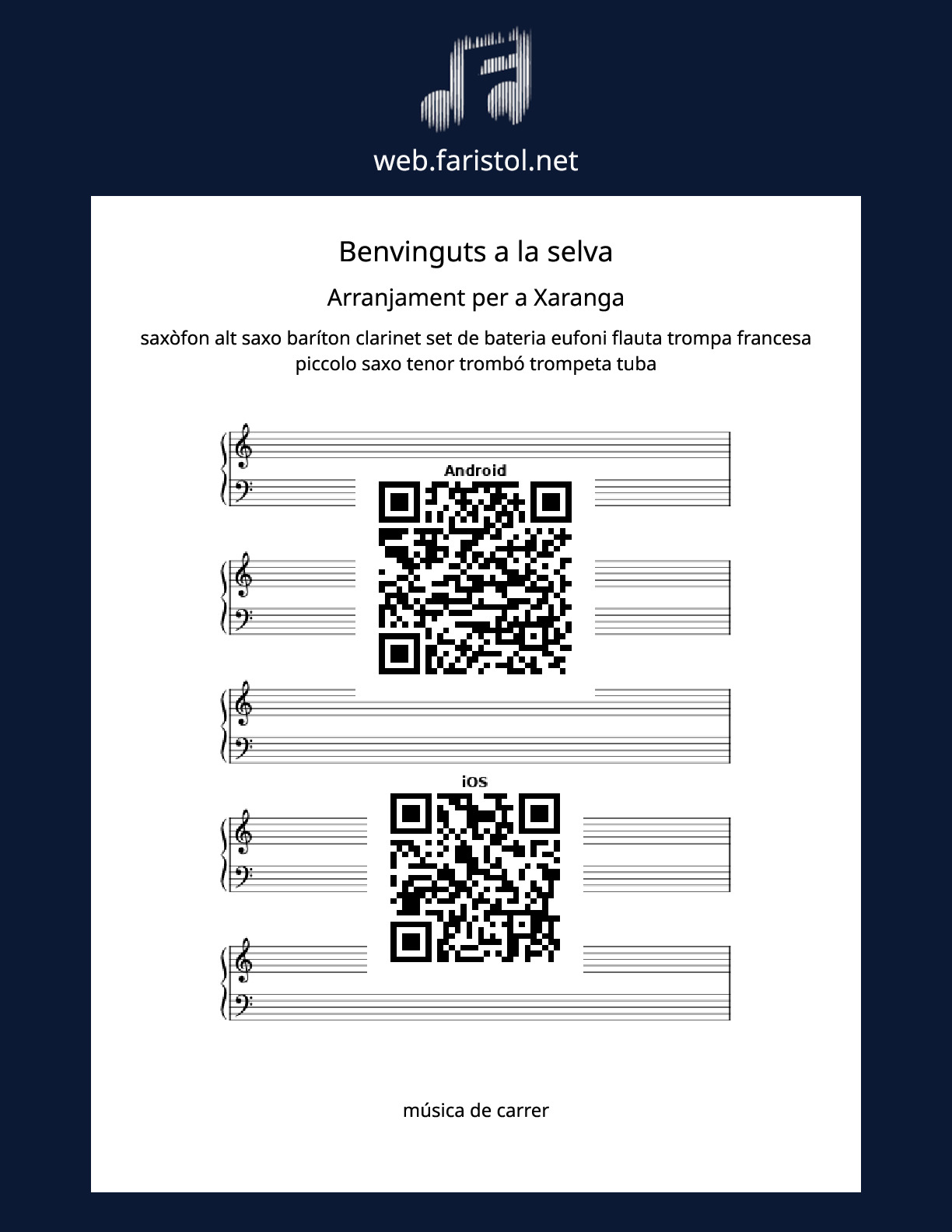 web.faristol.net

Benvinguts a la selva

Arranjament per a Xaranga

saxòfon alt saxo baríton clarinet set de bateria eufoni flauta trompa francesa piccolo saxo tenor trombó trompeta tuba

Android

iOS

música de carrer